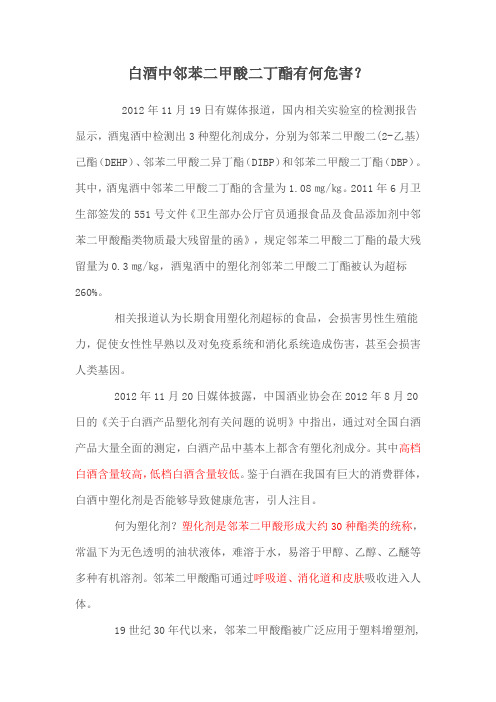 白酒中邻苯二甲酸二丁酯有何危害？

2012 年 11 月 19 日有媒体报道，国内相关实验室的检测报告显示，酒鬼酒中检测出 3 种塑化剂成分，分别为邻苯二甲酸二(2-乙基)己酯(DEHP)、邻苯二甲酸二异丁酯(DIBP)和邻苯二甲酸二丁酯(DBP)。其中，酒鬼酒中邻苯二甲酸二丁酯的含量为 1.08 mg/kg。2011 年 6 月卫生部签发的 551 号文件《卫生部办公厅官员通报食品及食品添加剂中邻苯二甲酸酯类物质最大残留量的函》，规定邻苯二甲酸二丁酯的最大残留量为 0.3 mg/kg，酒鬼酒中的塑化剂邻苯二甲酸二丁酯被认为超标 260%。

相关报道认为长期食用塑化剂超标的食品，会损害男性生殖能力，促使女性性早熟以及对免疫系统和消化系统造成伤害，甚至会损害人类基因。

2012 年 11 月 20 日媒体披露，中国酒业协会在 2012 年 8 月 20 日的《关于白酒产品塑化剂有关问题的说明》中指出，通过对全国白酒产品大量全面的测定，白酒产品中基本上都含有塑化剂成分。其中高档白酒含量较高，低档白酒含量较低。鉴于白酒在我国有巨大的消费群体，白酒中塑化剂是否能够导致健康危害，引人注目。

何为塑化剂？塑化剂是邻苯二甲酸形成大约 30 种酯类的统称，常温下为无色透明的油状液体，难溶于水，易溶于甲醇、乙醇、乙醚等多种有机溶剂。邻苯二甲酸酯可通过呼吸道、消化道和皮肤吸收进入人体。

19 世纪 30 年代以来，邻苯二甲酸酯被广泛应用于塑料增塑剂，